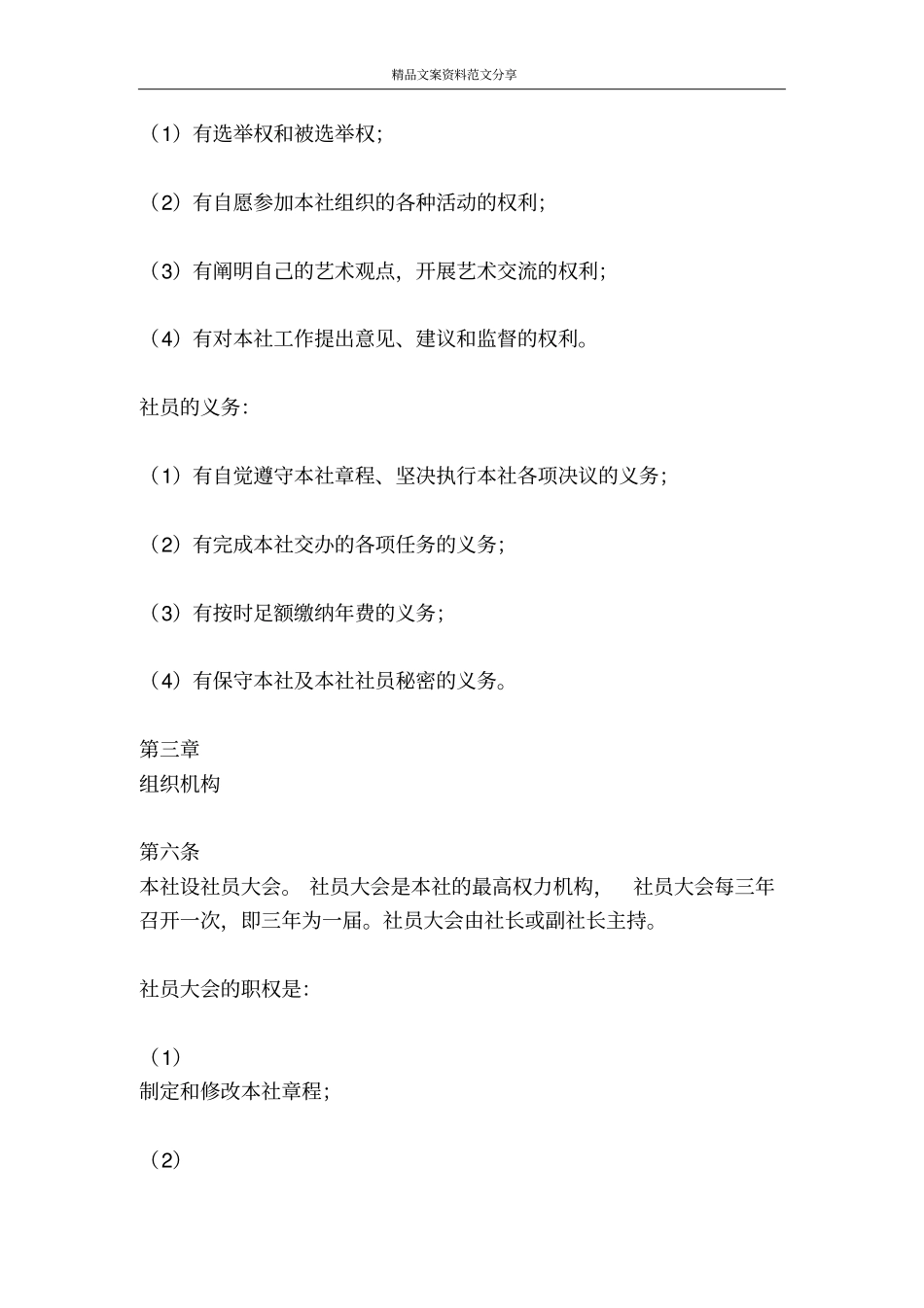 精品文案资料范文分享

（1）有选举权和被选举权;

（2）有自愿参加本社组织的各种活动的权利;

（3）有阐明自己的艺术观点，开展艺术交流的权利;

（4）有对本社工作提出意见、建议和监督的权利。

社员的义务:

（1）有自觉遵守本社章程、坚决执行本社各项决议的义务;

（2）有完成本社交办的各项任务的义务;

（3）有按时足额缴纳年费的义务;

（4）有保守本社及本社社员秘密的义务。

第三章
组织机构

第六条
本社设社员大会。 社员大会是本社的最高权力机构， 社员大会每三年召开一次，即三年为一届。社员大会由社长或副社长主持。

社员大会的职权是:

（1）
制定和修改本社章程;

（2）